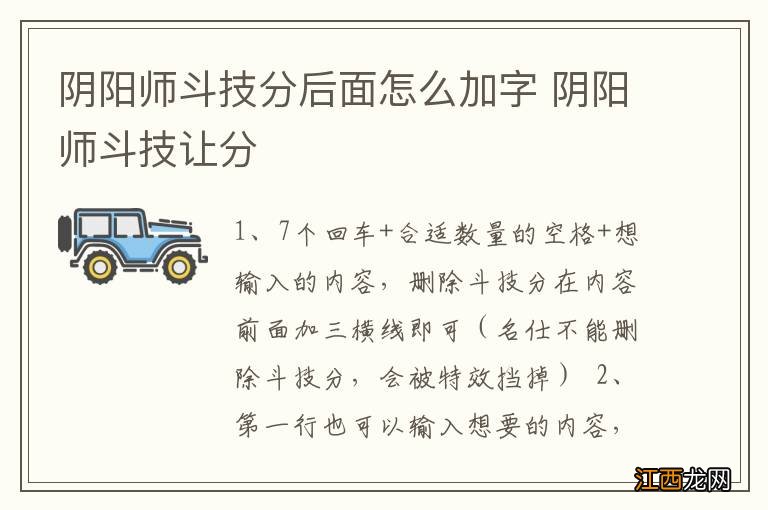 阴阳师斗技分后面怎么加字 阴阳师斗技让分

1、7个回车+合适数量的空格+想输入的内容，删除斗技分在内容前面加三横线即可（名仕不能删除斗技分，会被特效挡掉） 2、第一行也可以输入想要的内容，

江西龙网